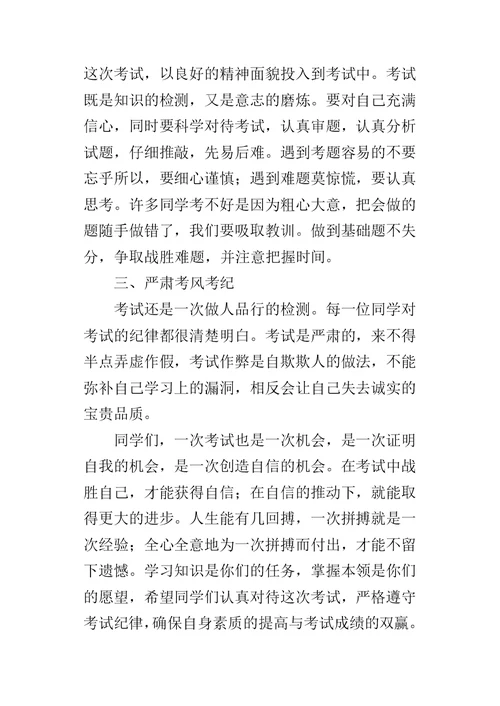 这次考试，以良好的精神面貌投入到考试中。考试既是知识的检测，又是意志的磨炼。要对自己充满信心，同时要科学对待考试，认真审题，认真分析试题，仔细推敲，先易后难。遇到考题容易的不要忘乎所以，要细心谨慎；遇到难题莫惊慌，要认真思考。许多同学考不好是因为粗心大意，把会做的题随手做错了，我们要吸取教训。做到基础题不失分，争取战胜难题，并注意把握时间。

三、严肃考风考纪

考试还是一次做人品行的检测。每一位同学对考试的纪律都很清楚明白。考试是严肃的，来不得半点弄虚作假，考试作弊是自欺欺人的做法，不能弥补自己学习上的漏洞，相反会让自己失去诚实的宝贵品质。

同学们，一次考试也是一次机会，是一次证明自我的机会，是一次创造自信的机会。在考试中战胜自己，才能获得自信；在自信的推动下，就能取得更大的进步。人生能有几回搏，一次拼搏就是一次经验；全心全意地为一次拼搏而付出，才能不留下遗憾。学习知识是你们的任务，掌握本领是你们的愿望，希望同学们认真对待这次考试，严格遵守考试纪律，确保自身素质的提高与考试成绩的双赢。